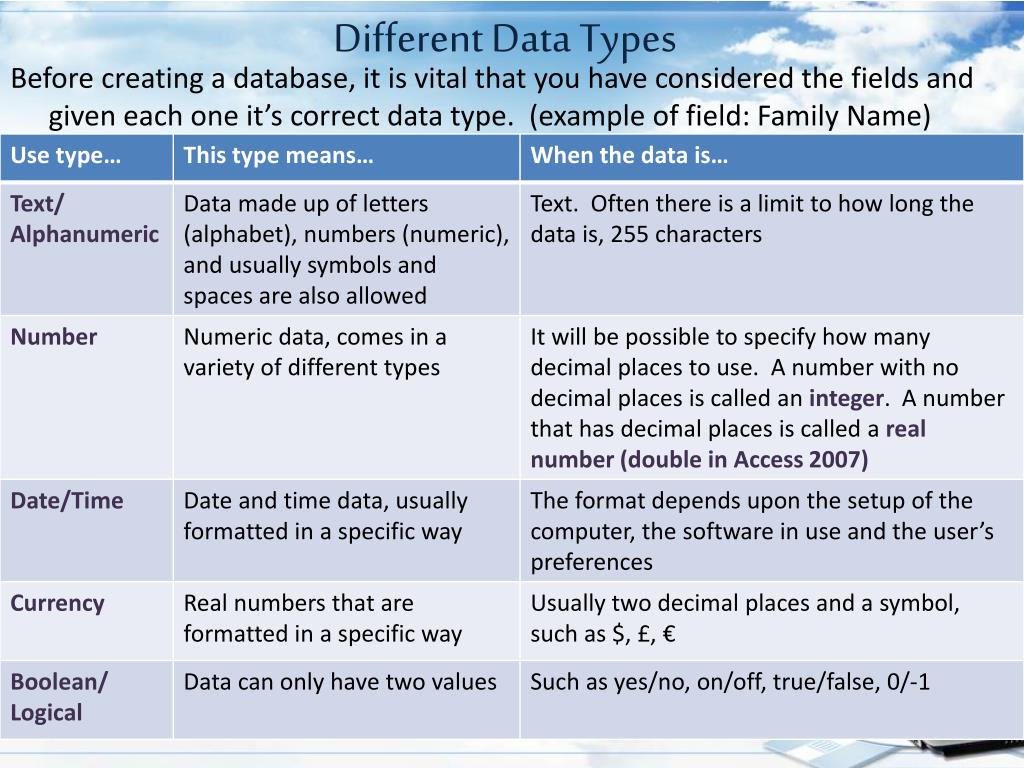 Different Data Types

Before creating a database, it is vital that you have considered the fields and given each one it’s correct data type. (example of field: Family Name)

| Use type… | This type means… | When the data is… |
|---|---|---|
| Text/ Alphanumeric | Data made up of letters (alphabet), numbers (numeric), and usually symbols and spaces are also allowed | Text. Often there is a limit to how long the data is, 255 characters |
| Number | Numeric data, comes in a variety of different types | It will be possible to specify how many decimal places to use. A number with no decimal places is called an integer. A number that has decimal places is called a real number (double in Access 2007) |
| Date/Time | Date and time data, usually formatted in a specific way | The format depends upon the setup of the computer, the software in use and the user’s preferences |
| Currency | Real numbers that are formatted in a specific way | Usually two decimal places and a symbol, such as \$, £, € |
| Boolean/ Logical | Data can only have two values | Such as yes/no, on/off, true/false, 0/-1 |